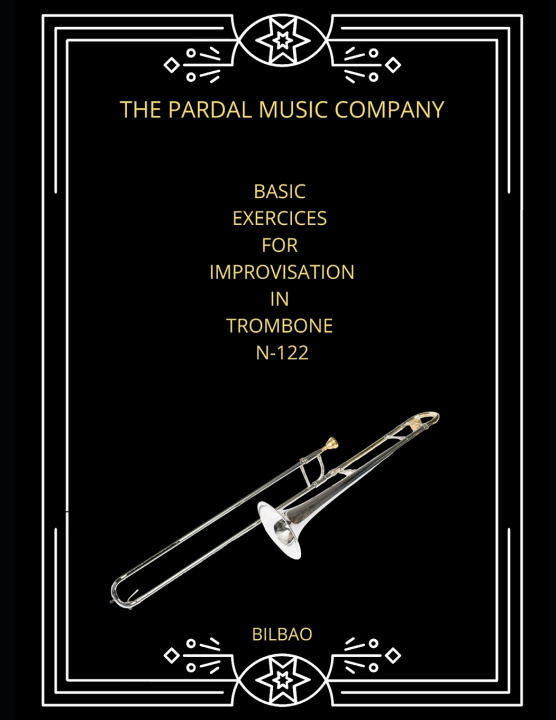 THE PARDAL MUSIC COMPANY

BASIC
EXERCICES
FOR
IMPROVISATION
IN
TROMBONE
N-122

BILBAO